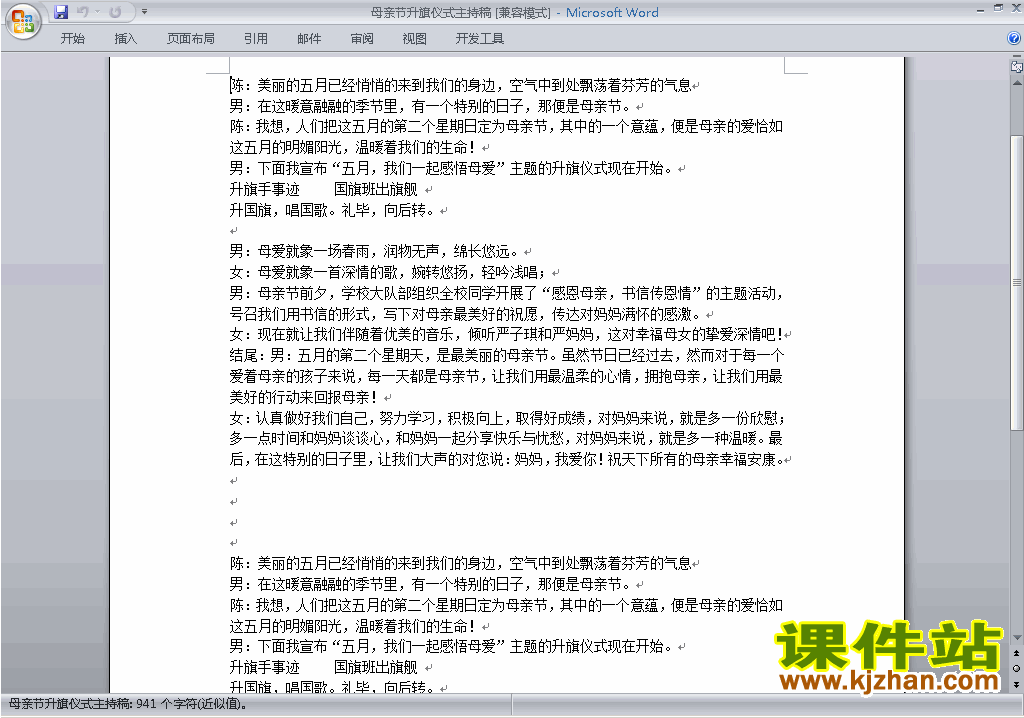 母亲节升旗仪式主持稿 [兼容模式] - Microsoft Word

开始 插入 页面布局 引用 邮件 审阅 视图 开发工具

陈：美丽的五月已经悄悄的来到我们的身边，空气中到处飘荡着芬芳的气息
男：在这暖意融融的季节里，有一个特别的日子，那便是母亲节。
陈：我想，人们把这五月的第二个星期日定为母亲节，其中的一个意蕴，便是母亲的爱恰如这五月的明媚阳光，温暖着我们的生命！
男：下面我宣布“五月，我们一起感悟母爱”主题的升旗仪式现在开始。
升旗手事迹 国旗班出旗舰
升国旗，唱国歌。礼毕，向后转。

男：母爱就象一场春雨，润物无声，绵长悠远。
女：母爱就象一首深情的歌，婉转悠扬，轻吟浅唱；
男：母亲节前夕，学校大队部组织全校同学开展了“感恩母亲，书信传恩情”的主题活动，号召我们用书信的形式，写下对母亲最美好的祝愿，传达对妈妈满怀的感激。
女：现在就让我们伴随着优美的音乐，倾听严子琪和严妈妈，这对幸福母女的挚爱深情吧！
结尾：男：五月的第二个星期天，是最美丽的母亲节。虽然节日已经过去，然而对于每一个爱着母亲的孩子来说，每一天都是母亲节，让我们用最温柔的心情，拥抱母亲，让我们用最美好的行动来回报母亲！
女：认真做好我们自己，努力学习，积极向上，取得好成绩，对妈妈来说，就是多一份欣慰；多一点时间和妈妈谈谈心，和妈妈一起分享快乐与忧愁，对妈妈来说，就是多一种温暖。最后，在这特别的日子里，让我们大声的对您说：妈妈，我爱你！祝天下所有的母亲幸福安康。

陈：美丽的五月已经悄悄的来到我们的身边，空气中到处飘荡着芬芳的气息
男：在这暖意融融的季节里，有一个特别的日子，那便是母亲节。
陈：我想，人们把这五月的第二个星期日定为母亲节，其中的一个意蕴，便是母亲的爱恰如这五月的明媚阳光，温暖着我们的生命！
男：下面我宣布“五月，我们一起感悟母爱”主题的升旗仪式现在开始。
升旗手事迹 国旗班出旗舰
升国旗，唱国歌。礼毕，向后转。

课件站
www.kjzhan.com

母亲节升旗仪式主持稿: 941 个字符(近似值)。